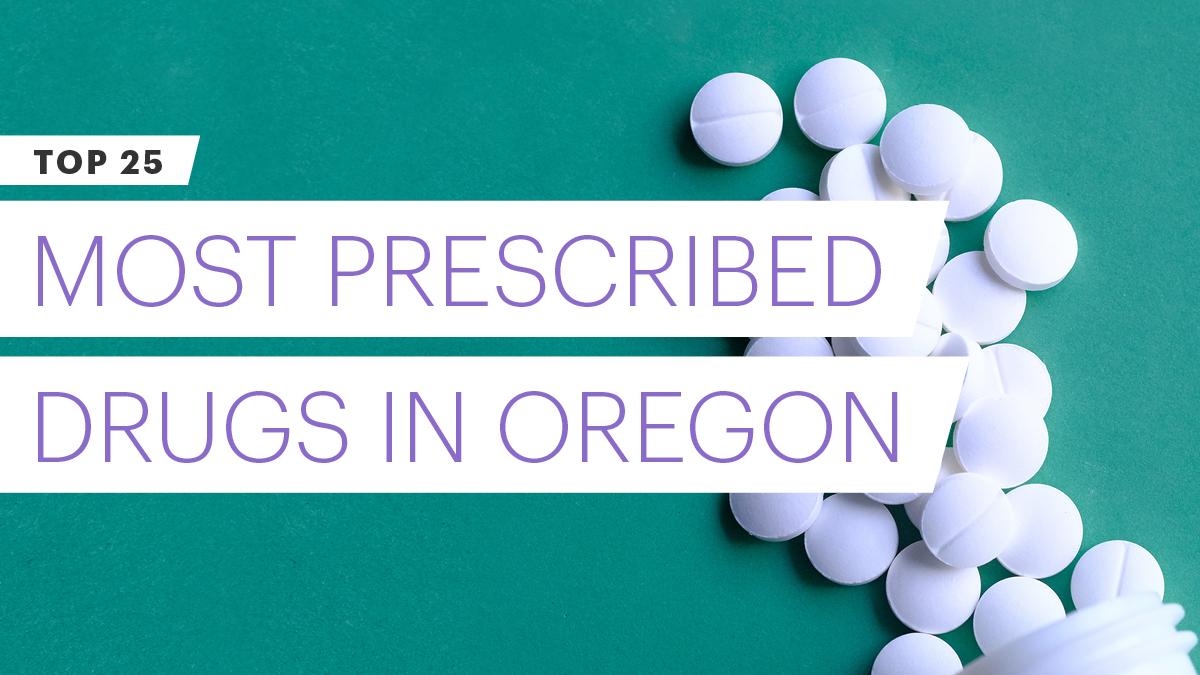 TOP 25

MOST PRESCRIBED DRUGS IN OREGON